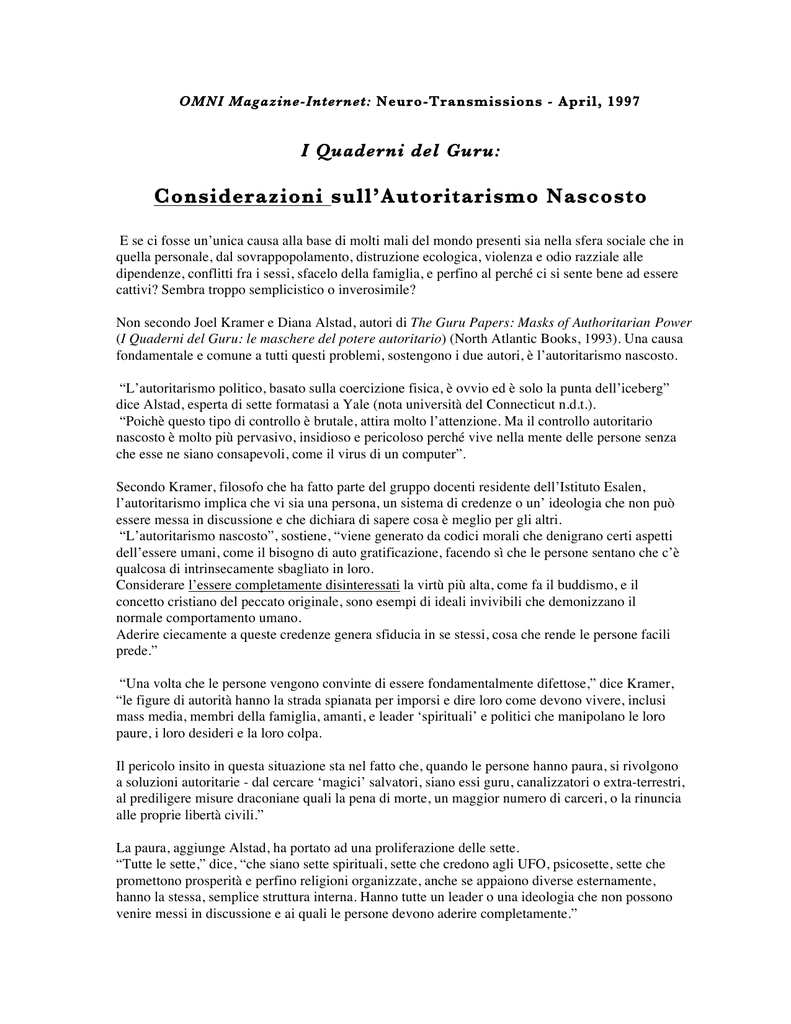 OMNI Magazine-Internet: Neuro-Transmissions - April, 1997

I Quaderni del Guru:

Considerazioni sull'Autoritarismo Nascosto

E se ci fosse un'unica causa alla base di molti mali del mondo presenti sia nella sfera sociale che in quella personale, dal sovrappopolamento, distruzione ecologica, violenza e odio razziale alle dipendenze, conflitti fra i sessi, sfacelo della famiglia, e perfino al perché ci si sente bene ad essere cattivi? Sembra troppo semplicistico o inverosimile?

Non secondo Joel Kramer e Diana Alstad, autori di The Guru Papers: Masks of Authoritarian Power (I Quaderni del Guru: le maschere del potere autoritario) (North Atlantic Books, 1993). Una causa fondamentale e comune a tutti questi problemi, sostengono i due autori, è l'autoritarismo nascosto.

"L'autoritarismo politico, basato sulla coercizione fisica, è ovvio ed è solo la punta dell'iceberg" dice Alstad, esperta di sette formatasi a Yale (nota università del Connecticut n.d.t.).
"Poichè questo tipo di controllo è brutale, attira molto l'attenzione. Ma il controllo autoritario nascosto è molto più pervasivo, insidioso e pericoloso perché vive nella mente delle persone senza che esse ne siano consapevoli, come il virus di un computer".

Secondo Kramer, filosofo che ha fatto parte del gruppo docenti residente dell'Istituto Esalen, l'autoritarismo implica che vi sia una persona, un sistema di credenze o un' ideologia che non può essere messa in discussione e che dichiara di sapere cosa è meglio per gli altri.
"L'autoritarismo nascosto", sostiene, "viene generato da codici morali che denigrano certi aspetti dell'essere umani, come il bisogno di auto gratificazione, facendo sì che le persone sentano che c'è qualcosa di intrinsecamente sbagliato in loro.
Considerare l'essere completamente disinteressati la virtù più alta, come fa il buddismo, e il concetto cristiano del peccato originale, sono esempi di ideali invivibili che demonizzano il normale comportamento umano.
Aderire ciecamente a queste credenze genera sfiducia in se stessi, cosa che rende le persone facili prede."

"Una volta che le persone vengono convinte di essere fondamentalmente difettose," dice Kramer, "le figure di autorità hanno la strada spianata per imporsi e dire loro come devono vivere, inclusi mass media, membri della famiglia, amanti, e leader 'spirituali' e politici che manipolano le loro paure, i loro desideri e la loro colpa.

Il pericolo insito in questa situazione sta nel fatto che, quando le persone hanno paura, si rivolgono a soluzioni autoritarie - dal cercare 'magici' salvatori, siano essi guru, canalizzatori o extra-terrestri, al prediligere misure draconiane quali la pena di morte, un maggior numero di carceri, o la rinuncia alle proprie libertà civili."

La paura, aggiunge Alstad, ha portato ad una proliferazione delle sette.
"Tutte le sette," dice, "che siano sette spirituali, sette che credono agli UFO, psicosette, sette che promettono prosperità e perfino religioni organizzate, anche se appaiono diverse esternamente, hanno la stessa, semplice struttura interna. Hanno tutte un leader o una ideologia che non possono venire messi in discussione e ai quali le persone devono aderire completamente."